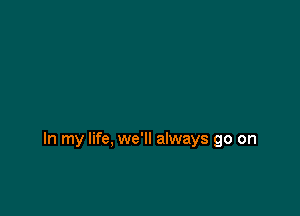 In my life, we'll always go on